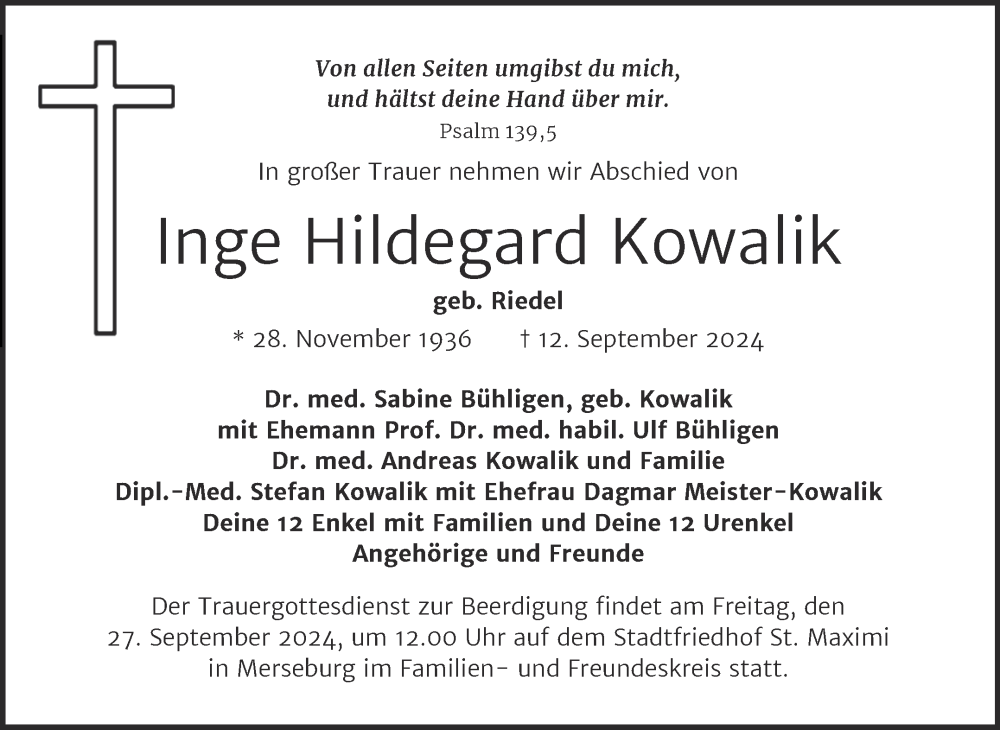 Von allen Seiten umgibst du mich, und hältst deine Hand über mir.
Psalm 139,5

In großer Trauer nehmen wir Abschied von

Inge Hildegard Kowalik

geb. Riedel

* 28. November 1936 † 12. September 2024

Dr. med. Sabine Bühligen, geb. Kowalik
mit Ehemann Prof. Dr. med. habil. Ulf Bühligen
Dr. med. Andreas Kowalik und Familie
Dipl.-Med. Stefan Kowalik mit Ehefrau Dagmar Meister-Kowalik
Deine 12 Enkel mit Familien und Deine 12 Urenkel
Angehörige und Freunde

Der Trauergottesdienst zur Beerdigung findet am Freitag, den 27. September 2024, um 12.00 Uhr auf dem Stadtfriedhof St. Maximi in Merseburg im Familien- und Freundeskreis statt.